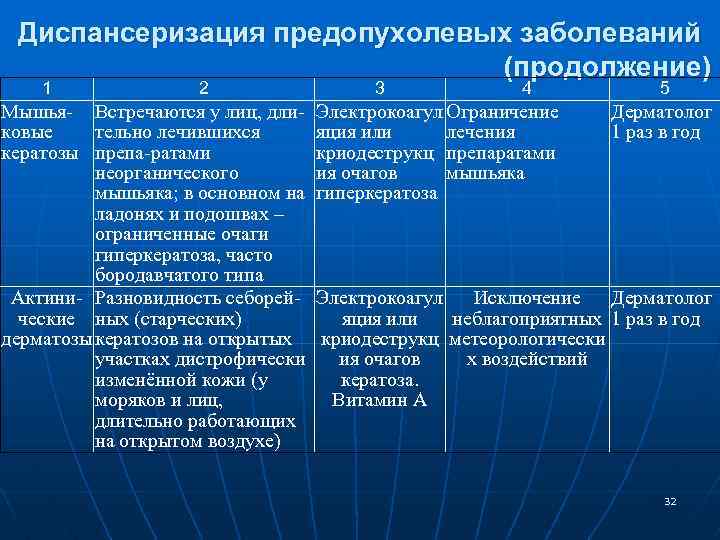 Диспансеризация предопухолевых заболеваний (продолжение)

| 1 | 2 | 3 | 4 | 5 |
|---|---|---|---|---|
| Мышьяковые кератозы | Встречаются у лиц, длительно лечившихся препа-ратами неорганического мышьяка; в основном на ладонях и подошвах – ограниченные очаги гиперкератоза, часто бородавчатого типа | Электрокоагуляция или криодеструкция очагов гиперкератоза | Ограничение лечения препаратами мышьяка | Дерматолог 1 раз в год |
| Актинические дерматозы | Разновидность себорейных (старческих) кератозов на открытых участках дистрофически изменённой кожи (у моряков и лиц, длительно работающих на открытом воздухе) | Электрокоагуляция или криодеструкция очагов кератоза. Витамин А | Исключение неблагоприятных метеорологических воздействий | Дерматолог 1 раз в год |

32